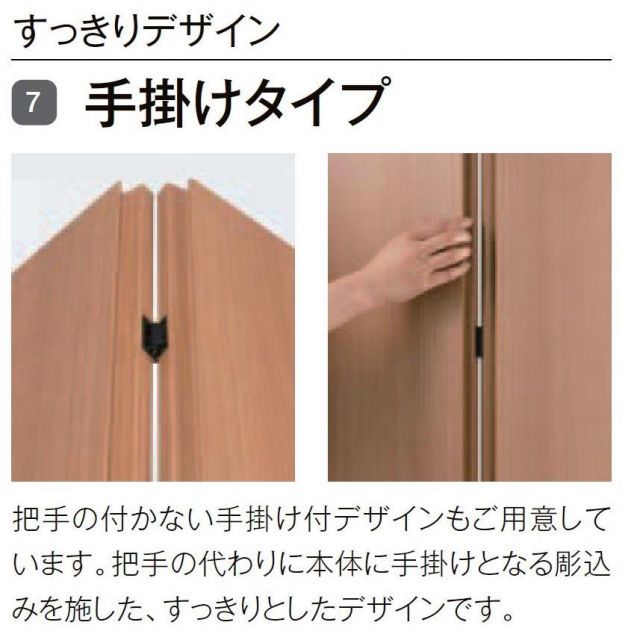 すっきりデザイン

7 手掛けタイプ

把手の付かない手掛け付デザインもご用意しています。把手の代わりに本体に手掛けとなる彫込みを施した、すっきりとしたデザインです。